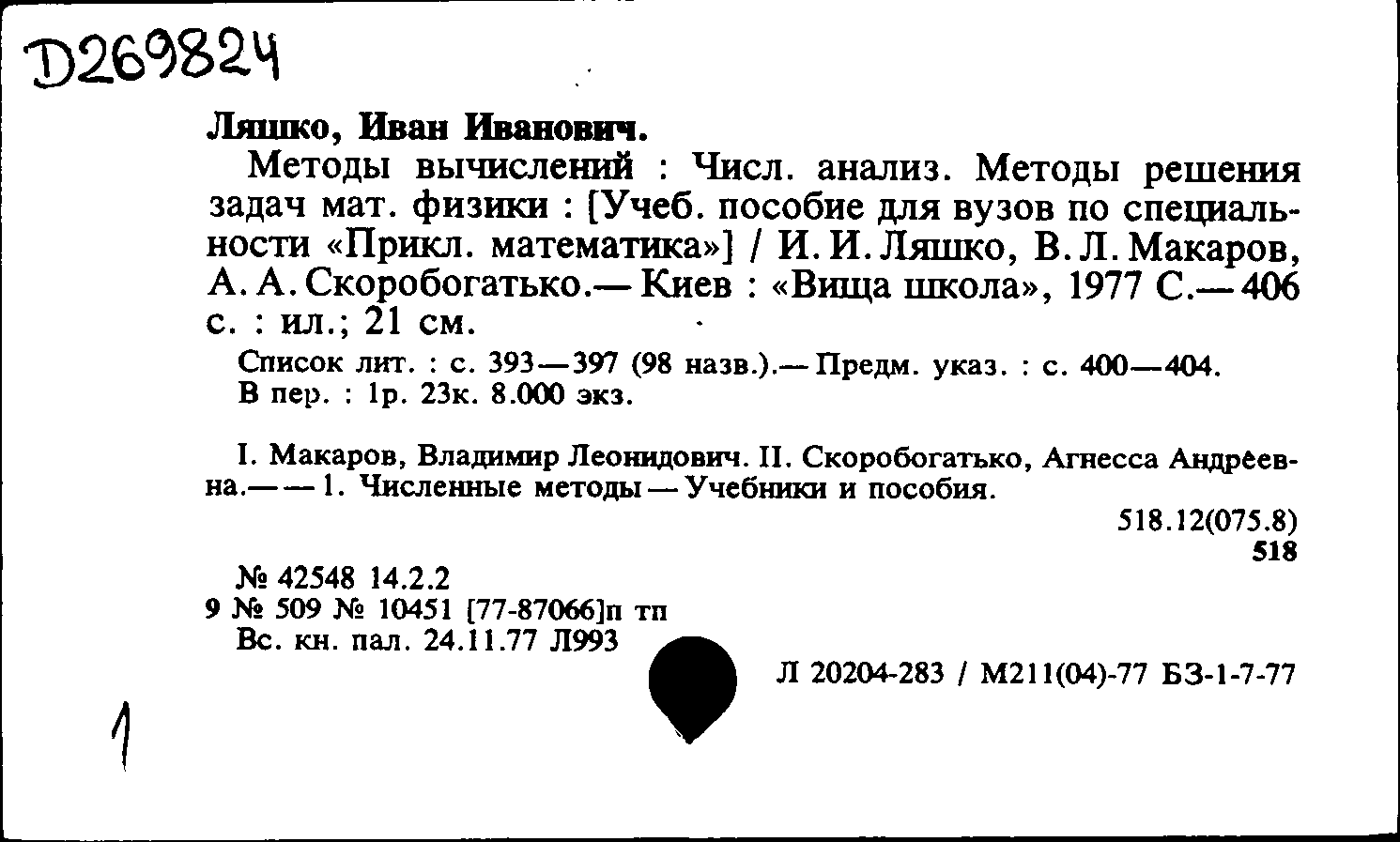 D269824

Ляшко, Иван Иванович.

Методы вычислений : Числ. анализ. Методы решения задач мат. физики : [Учеб. пособие для вузов по специальности «Прикл. математика»] / И. И. Ляшко, В. Л. Макаров, А. А. Скоробогатько.— Киев : «Вища школа», 1977 С.— 406 с. : ил.; 21 см.

Список лит. : с. 393—397 (98 назв.).— Предм. указ. : с. 400—404.
В пер. : 1р. 23к. 8.000 экз.

I. Макаров, Владимир Леонидович. II. Скоробогатько, Агнесса Андреевна.— — 1. Численные методы — Учебники и пособия.

518.12(075.8)
518

№ 42548 14.2.2
9 № 509 № 10451 [77-87066]п тп
Вс. кн. пал. 24.11.77 Л993

Л 20204-283 / М211(04)-77 БЗ-1-7-77

1